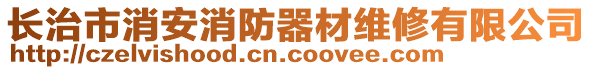 长治市消安消防器材维修有限公司
http://czelvishood.cn.coovee.com